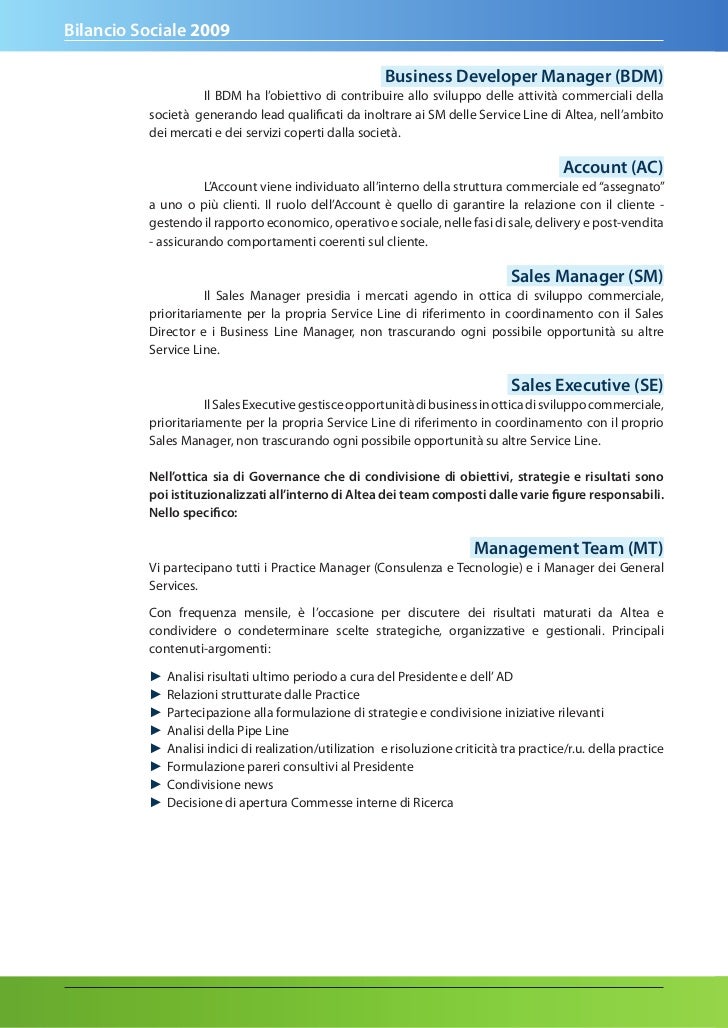 Bilancio Sociale 2009

Business Developer Manager (BDM)

Il BDM ha l'obiettivo di contribuire allo sviluppo delle attività commerciali della società generando lead qualificati da inoltrare ai SM delle Service Line di Altea, nell'ambito dei mercati e dei servizi coperti dalla società.

Account (AC)

L'Account viene individuato all'interno della struttura commerciale ed "assegnato" a uno o più clienti. Il ruolo dell'Account è quello di garantire la relazione con il cliente - gestendo il rapporto economico, operativo e sociale, nelle fasi di sale, delivery e post-vendita - assicurando comportamenti coerenti sul cliente.

Sales Manager (SM)

Il Sales Manager presidia i mercati agendo in ottica di sviluppo commerciale, prioritariamente per la propria Service Line di riferimento in coordinamento con il Sales Director e i Business Line Manager, non trascurando ogni possibile opportunità su altre Service Line.

Sales Executive (SE)

Il Sales Executive gestisce opportunità di business in ottica di sviluppo commerciale, prioritariamente per la propria Service Line di riferimento in coordinamento con il proprio Sales Manager, non trascurando ogni possibile opportunità su altre Service Line.

Nell'ottica sia di Governance che di condivisione di obiettivi, strategie e risultati sono poi istituzionalizzati all'interno di Altea dei team composti dalle varie figure responsabili. Nello specifico:

Management Team (MT)

Vi partecipano tutti i Practice Manager (Consulenza e Tecnologie) e i Manager dei General Services.

Con frequenza mensile, è l'occasione per discutere dei risultati maturati da Altea e condividere o condeterminare scelte strategiche, organizzative e gestionali. Principali contenuti-argomenti:

► Analisi risultati ultimo periodo a cura del Presidente e dell' AD
► Relazioni strutturate dalle Practice
► Partecipazione alla formulazione di strategie e condivisione iniziative rilevanti
► Analisi della Pipe Line
► Analisi indici di realization/utilization e risoluzione criticità tra practice/r.u. della practice
► Formulazione pareri consultivi al Presidente
► Condivisione news
► Decisione di apertura Commesse interne di Ricerca